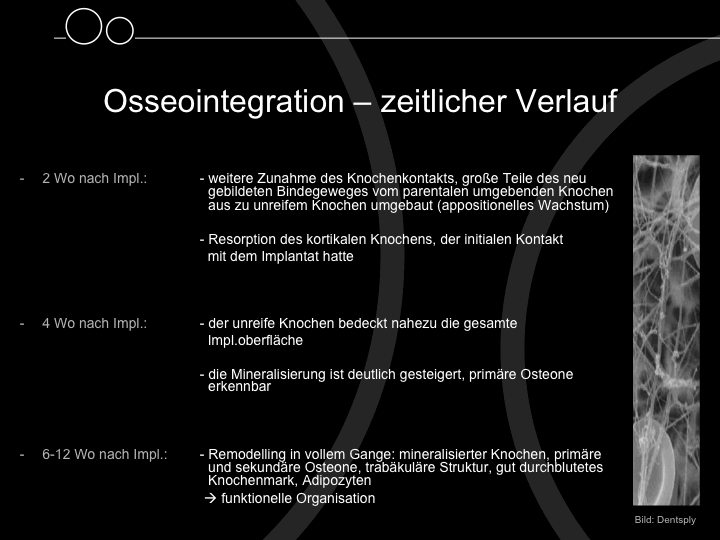 Osseointegration – zeitlicher Verlauf

- 2 Wo nach Impl.: - weitere Zunahme des Knochenkontakts, große Teile des neu gebildeten Bindegeweges vom parentalen umgebenden Knochen aus zu unreifem Knochen umgebaut (appositionelles Wachstum)

- Resorption des kortikalen Knochens, der initialen Kontakt mit dem Implantat hatte

- 4 Wo nach Impl.: - der unreife Knochen bedeckt nahezu die gesamte Impl.oberfläche

- die Mineralisierung ist deutlich gesteigert, primäre Osteone erkennbar

- 6-12 Wo nach Impl.: - Remodelling in vollem Gange: mineralisierter Knochen, primäre und sekundäre Osteone, trabäkuläre Struktur, gut durchblutetes Knochenmark, Adipozyten
→ funktionelle Organisation

Bild: Dentsply